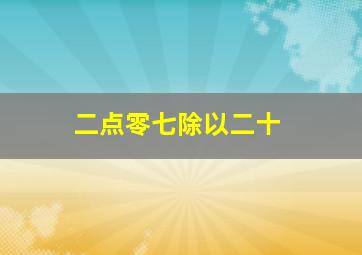 二点零七除以二十